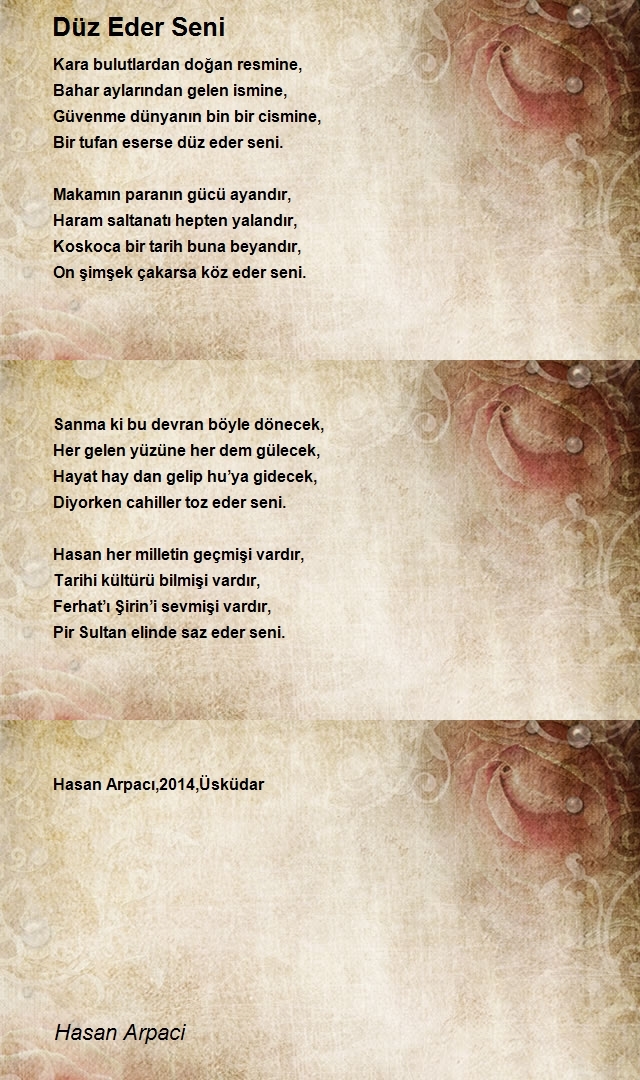 Düz Eder Seni

Kara bulutlardan doğan resmine,
Bahar aylarından gelen ismine,
Güvenme dünyanın bin bir cismine,
Bir tufan eserse düz eder seni.

Makamın paranın gücü ayandır,
Haram saltanatı hepten yalandır,
Koskoca bir tarih buna beyandır,
On şimşek çakarsa köz eder seni.

Sanma ki bu devran böyle dönecek,
Her gelen yüzüne her dem gülecek,
Hayat hay dan gelip hu'ya gidecek,
Diyorken cahiller toz eder seni.

Hasan her milletin geçmişi vardır,
Tarihi kültürü bilmişi vardır,
Ferhat'ı Şirin'i sevmişi vardır,
Pir Sultan elinde saz eder seni.

Hasan Arpacı,2014,Üsküdar

Hasan Arpaci